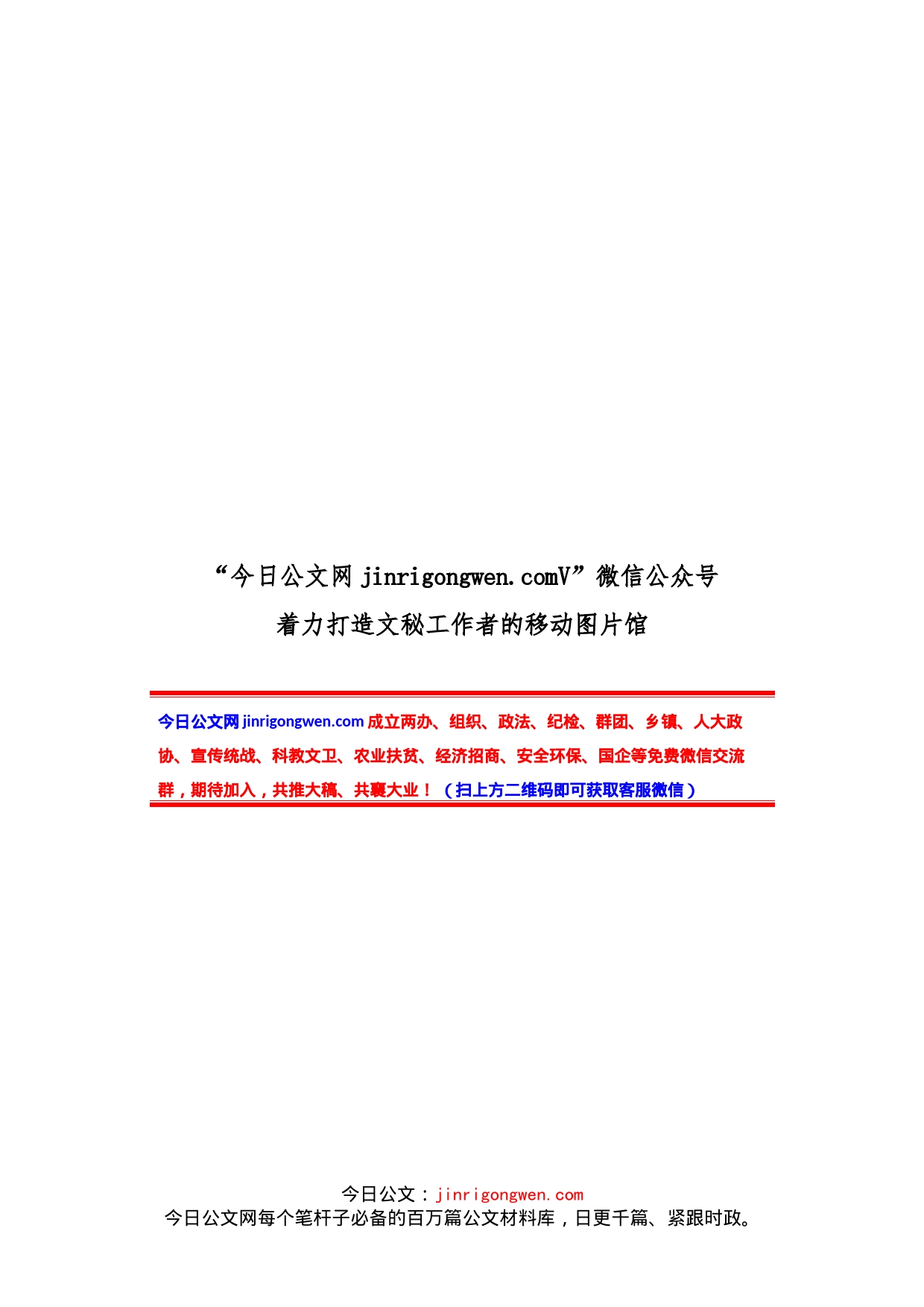 “今日公文网 jinrigongwen.comV”微信公众号
着力打造文秘工作者的移动图片馆

今日公文网 jinrigongwen.com 成立两办、组织、政法、纪检、群团、乡镇、人大政协、宣传统战、科教文卫、农业扶贫、经济招商、安全环保、国企等免费微信交流群，期待加入，共推大稿、共襄大业！（扫上方二维码即可获取客服微信）

今日公文：jinrigongwen.com
今日公文网每个笔杆子必备的百万篇公文材料库，日更千篇、紧跟时政。